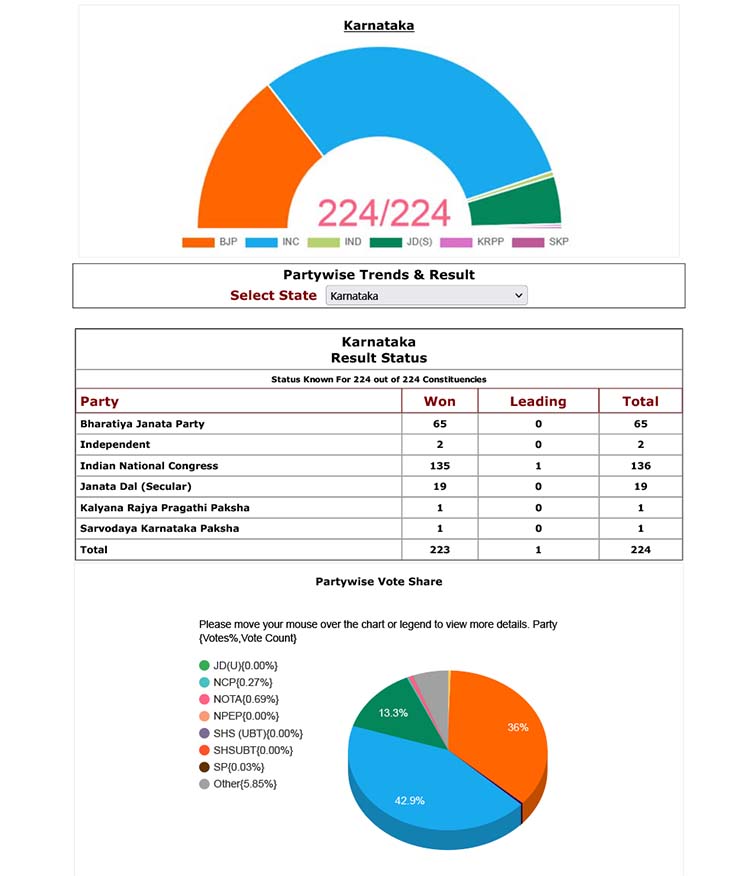 Karnataka

224/224

BJP INC IND JD(S) KRPP SKP

Partywise Trends & Result
Select State Karnataka

Karnataka
Result Status

Status Known For 224 out of 224 Constituencies

| Party | Won | Leading | Total |
|---|---|---|---|
| Bharatiya Janata Party | 65 | 0 | 65 |
| Independent | 2 | 0 | 2 |
| Indian National Congress | 135 | 1 | 136 |
| Janata Dal (Secular) | 19 | 0 | 19 |
| Kalyana Rajya Pragathi Paksha | 1 | 0 | 1 |
| Sarvodaya Karnataka Paksha | 1 | 0 | 1 |
| Total | 223 | 1 | 224 |

Partywise Vote Share

Please move your mouse over the chart or legend to view more details. Party {Votes%,Vote Count}

JD(U){0.00%}
NCP{0.27%}
NOTA{0.69%}
NPEP{0.00%}
SHS (UBT){0.00%}
SHSUBT{0.00%}
SP{0.03%}
Other{5.85%}

13.3%
36%
42.9%